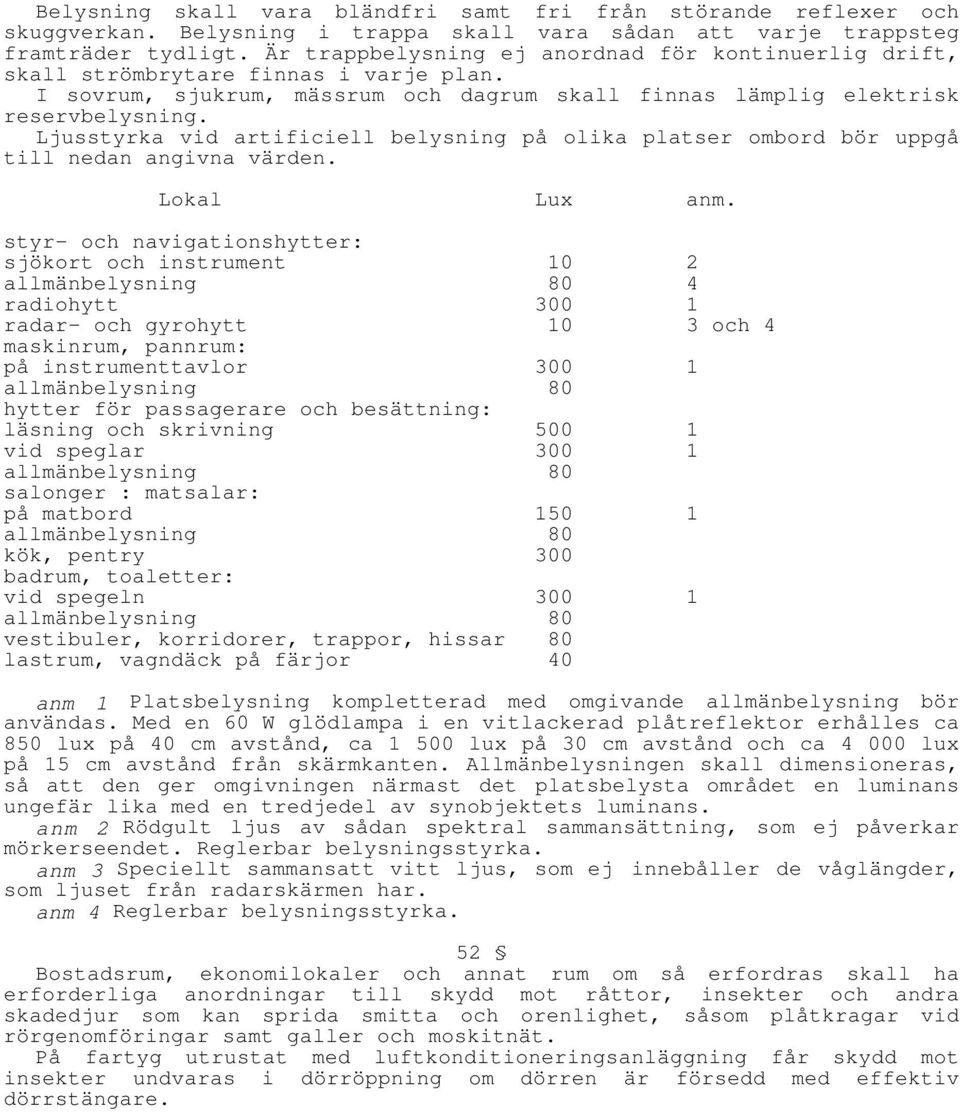 Belysning skall vara bländfri samt fri från störande reflexer och skuggverkan. Belysning i trappa skall vara sådan att varje trappsteg framträder tydligt. Är trappbelysning ej anordnad för kontinuerlig drift, skall strömbrytare finnas i varje plan.

I sovrum, sjukrum, mässrum och dagrum skall finnas lämplig elektrisk reservbelysning.

Ljusstyrka vid artificiell belysning på olika platser ombord bör uppgå till nedan angivna värden.

| Lokal | Lux | anm. |
|---|---|---|
| styr- och navigationshytter: | | |
| sjökort och instrument | 10 | 2 |
| allmänbelysning | 80 | 4 |
| radiohytt | 300 | 1 |
| radar- och gyrohytt | 10 | 3 och 4 |
| maskinrum, pannrum: | | |
| på instrumenttavlor | 300 | 1 |
| allmänbelysning | 80 | |
| hytter för passagerare och besättning: | | |
| läsning och skrivning | 500 | 1 |
| vid speglar | 300 | 1 |
| allmänbelysning | 80 | |
| salonger : matsalar: | | |
| på matbord | 150 | 1 |
| allmänbelysning | 80 | |
| kök, pentry | 300 | |
| badrum, toaletter: | | |
| vid spegeln | 300 | 1 |
| allmänbelysning | 80 | |
| vestibuler, korridorer, trappor, hissar | 80 | |
| lastrum, vagndäck på färjor | 40 | |

anm 1 Platsbelysning kompletterad med omgivande allmänbelysning bör användas. Med en 60 W glödlampa i en vitlackerad plåtreflektor erhålles ca 850 lux på 40 cm avstånd, ca 1 500 lux på 30 cm avstånd och ca 4 000 lux på 15 cm avstånd från skärmkanten. Allmänbelysningen skall dimensioneras, så att den ger omgivningen närmast det platsbelysta området en luminans ungefär lika med en tredjedel av synobjektets luminans.

anm 2 Rödgult ljus av sådan spektral sammansättning, som ej påverkar mörkerseendet. Reglerbar belysningsstyrka.

anm 3 Speciellt sammansatt vitt ljus, som ej innebåller de våglängder, som ljuset från radarskärmen har.

anm 4 Reglerbar belysningsstyrka.

52 §

Bostadsrum, ekonomilokaler och annat rum om så erfordras skall ha erforderliga anordningar till skydd mot råttor, insekter och andra skadedjur som kan sprida smitta och orenlighet, såsom plåtkragar vid rörgenomföringar samt galler och moskitnät.

På fartyg utrustat med luftkonditioneringsanläggning får skydd mot insekter undvaras i dörröppning om dörren är försedd med effektiv dörrstängare.